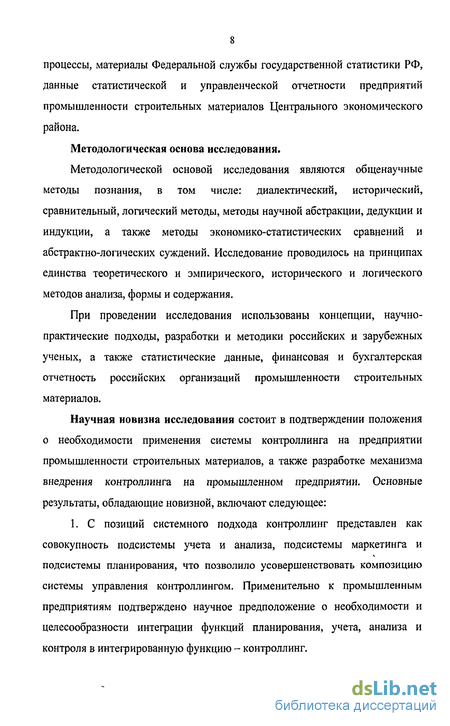 8

процессы, материалы Федеральной службы государственной статистики РФ, данные статистической и управленческой отчетности предприятий промышленности строительных материалов Центрального экономического района.

Методологическая основа исследования.

Методологической основой исследования являются общенаучные методы познания, в том числе: диалектический, исторический, сравнительный, логический методы, методы научной абстракции, дедукции и индукции, а также методы экономико-статистических сравнений и абстрактно-логических суждений. Исследование проводилось на принципах единства теоретического и эмпирического, исторического и логического методов анализа, формы и содержания.

При проведении исследования использованы концепции, научно-практические подходы, разработки и методики российских и зарубежных ученых, а также статистические данные, финансовая и бухгалтерская отчетность российских организаций промышленности строительных материалов.

Научная новизна исследования состоит в подтверждении положения о необходимости применения системы контроллинга на предприятии промышленности строительных материалов, а также разработке механизма внедрения контроллинга на промышленном предприятии. Основные результаты, обладающие новизной, включают следующее:

1. С позиций системного подхода контроллинг представлен как совокупность подсистемы учета и анализа, подсистемы маркетинга и подсистемы планирования, что позволило усовершенствовать композицию системы управления контроллингом. Применительно к промышленным предприятиям подтверждено научное предположение о необходимости и целесообразности интеграции функций планирования, учета, анализа и контроля в интегрированную функцию – контроллинг.

dsLib.net
библиотека диссертаций